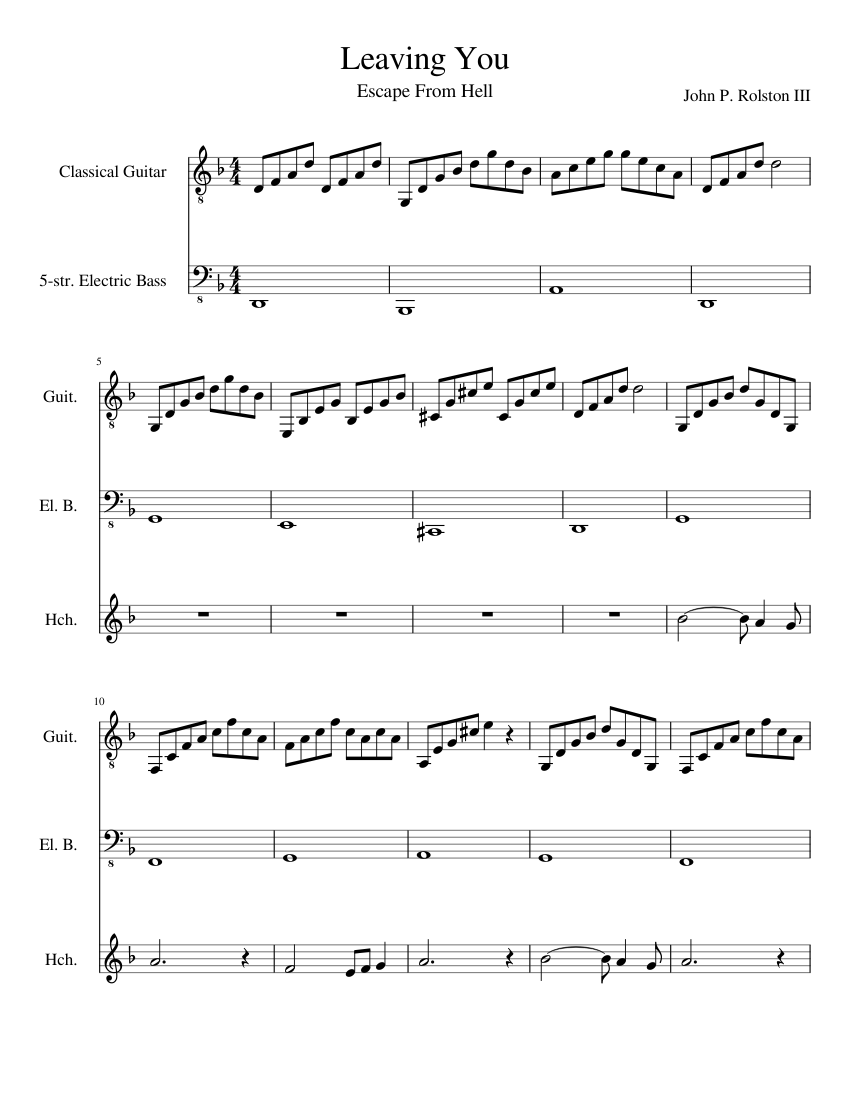 Leaving You

Escape From Hell

John P. Rolston III

Classical Guitar

5-str. Electric Bass

5

Guit.

El. B.

Hch.

10

Guit.

El. B.

Hch.